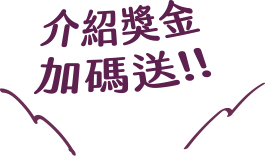 介紹獎金
加碼送!!